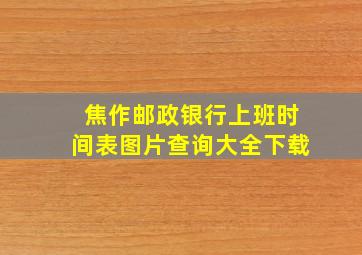 焦作邮政银行上班时间表图片查询大全下载